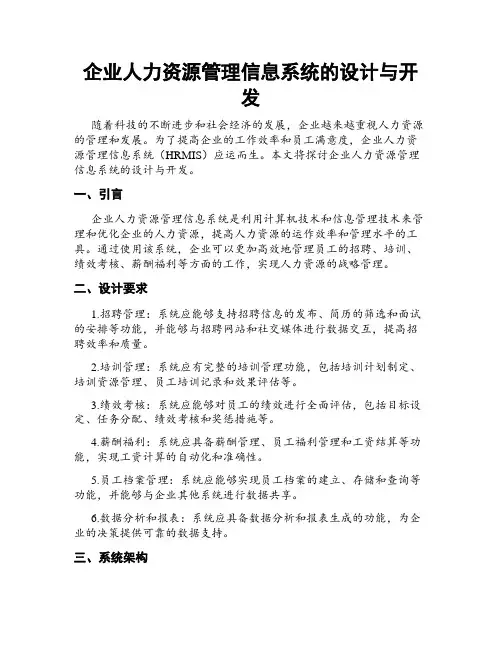 企业人力资源管理信息系统的设计与开发

随着科技的不断进步和社会经济的发展，企业越来越重视人力资源的管理和发展。为了提高企业的工作效率和员工满意度，企业人力资源管理信息系统（HRMIS）应运而生。本文将探讨企业人力资源管理信息系统的设计与开发。

一、引言

企业人力资源管理信息系统是利用计算机技术和信息管理技术来管理和优化企业的人力资源，提高人力资源的运作效率和管理水平的工具。通过使用该系统，企业可以更加高效地管理员工的招聘、培训、绩效考核、薪酬福利等方面的工作，实现人力资源的战略管理。

二、设计要求

1.招聘管理：系统应能够支持招聘信息的发布、简历的筛选和面试的安排等功能，并能够与招聘网站和社交媒体进行数据交互，提高招聘效率和质量。

2.培训管理：系统应有完整的培训管理功能，包括培训计划制定、培训资源管理、员工培训记录和效果评估等。

3.绩效考核：系统应能够对员工的绩效进行全面评估，包括目标设定、任务分配、绩效考核和奖惩措施等。

4.薪酬福利：系统应具备薪酬管理、员工福利管理和工资结算等功能，实现工资计算的自动化和准确性。

5.员工档案管理：系统应能够实现员工档案的建立、存储和查询等功能，并能够与企业其他系统进行数据共享。

6.数据分析和报表：系统应具备数据分析和报表生成的功能，为企业的决策提供可靠的数据支持。

三、系统架构